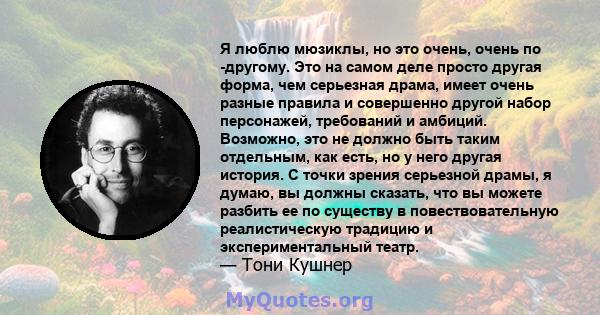 Я люблю мюзиклы, но это очень, очень по -другому. Это на самом деле просто другая форма, чем серьезная драма, имеет очень разные правила и совершенно другой набор персонажей, требований и амбиций. Возможно, это не должно быть таким отдельным, как есть, но у него другая история. С точки зрения серьезной драмы, я думаю, вы должны сказать, что вы можете разбить ее по существу в повествовательную реалистическую традицию и экспериментальный театр.
— Тони Кушнер

MyQuotes.org